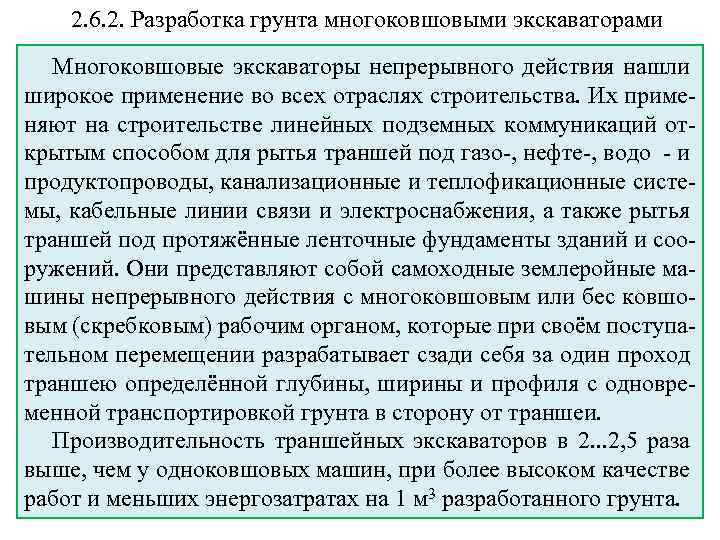 2.6.2. Разработка грунта многоковшовыми экскаваторами

Многоковшовые экскаваторы непрерывного действия нашли широкое применение во всех отраслях строительства. Их применяют на строительстве линейных подземных коммуникаций открытым способом для рытья траншей под газо-, нефте-, водо - и продуктопроводы, канализационные и теплофикационные системы, кабельные линии связи и электроснабжения, а также рытья траншей под протяжённые ленточные фундаменты зданий и сооружений. Они представляют собой самоходные землеройные машины непрерывного действия с многоковшовым или бес ковшовым (скребковым) рабочим органом, которые при своём поступательном перемещении разрабатывает сзади себя за один проход траншею определённой глубины, ширины и профиля с одновременной транспортировкой грунта в сторону от траншеи.

Производительность траншейных экскаваторов в 2...2,5 раза выше, чем у одноковшовых машин, при более высоком качестве работ и меньших энергозатратах на 1 м$^3$ разработанного грунта.